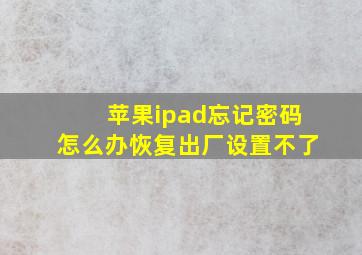 苹果ipad忘记密码
怎么办恢复出厂设置不了